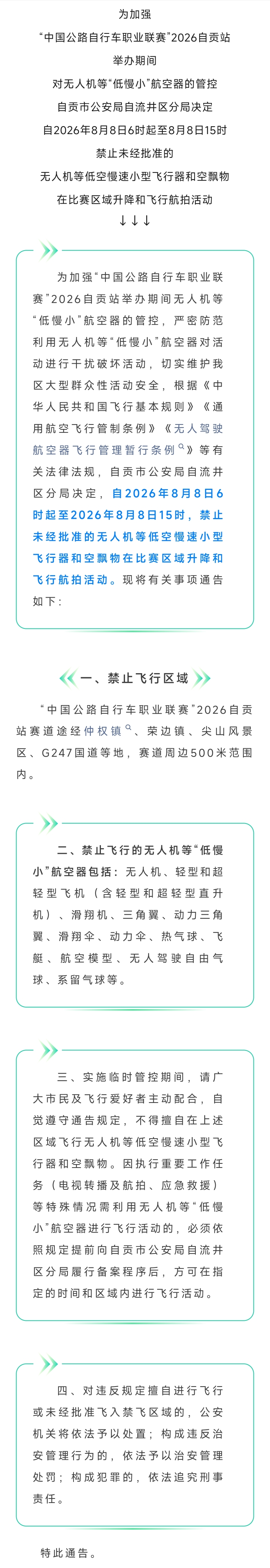 为加强
“中国公路自行车职业联赛”2026自贡站
举办期间
对无人机等“低慢小”航空器的管控
自贡市公安局自流井区分局决定
自2026年8月8日6时起至8月8日15时
禁止未经批准的
无人机等低空慢速小型飞行器和空飘物
在比赛区域升降和飞行航拍活动
↓↓↓

为加强“中国公路自行车职业联赛”2026自贡站举办期间无人机等“低慢小”航空器的管控，严密防范利用无人机等“低慢小”航空器对活动进行干扰破坏活动，切实维护我区大型群众性活动安全，根据《中华人民共和国飞行基本规则》《通用航空飞行管制条例》《无人驾驶航空器飞行管理暂行条例》等有关法律法规，自贡市公安局自流井区分局决定，自2026年8月8日6时起至2026年8月8日15时，禁止未经批准的无人机等低空慢速小型飞行器和空飘物在比赛区域升降和飞行航拍活动。现将有关事项通告如下：

一、禁止飞行区域

“中国公路自行车职业联赛”2026自贡站赛道途经仲权镇、荣边镇、尖山风景区、G247国道等地，赛道周边500米范围内。

二、禁止飞行的无人机等“低慢小”航空器包括：无人机、轻型和超轻型飞机（含轻型和超轻型直升机）、滑翔机、三角翼、动力三角翼、滑翔伞、动力伞、热气球、飞艇、航空模型、无人驾驶自由气球、系留气球等。

三、实施临时管控期间，请广大市民及飞行爱好者主动配合，自觉遵守通告规定，不得擅自在上述区域飞行无人机等低空慢速小型飞行器和空飘物。因执行重要工作任务（电视转播及航拍、应急救援）等特殊情况需利用无人机等“低慢小”航空器进行飞行活动的，必须依照规定提前向自贡市公安局自流井区分局履行备案程序后，方可在指定的时间和区域内进行飞行活动。

四、对违反规定擅自进行飞行或未经批准飞入禁飞区域的，公安机关将依法予以处置；构成违反治安管理行为的，依法予以治安管理处罚；构成犯罪的，依法追究刑事责任。

特此通告。